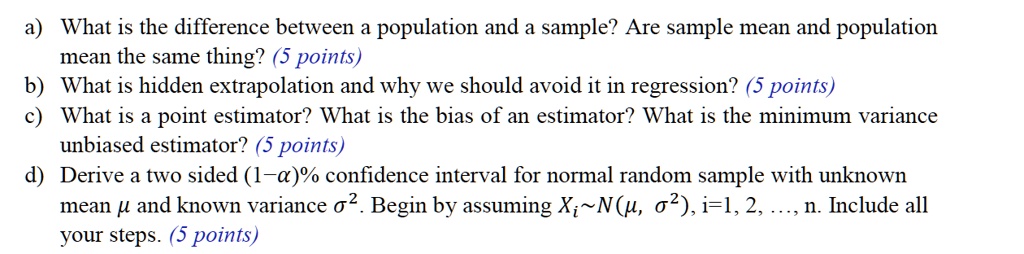 a) What is the difference between a population and a sample? Are sample mean and population mean the same thing? (5 points)

b) What is hidden extrapolation and why we should avoid it in regression? (5 points)

c) What is a point estimator? What is the bias of an estimator? What is the minimum variance unbiased estimator? (5 points)

d) Derive a two sided $(1-\alpha)\%$ confidence interval for normal random sample with unknown mean $\mu$ and known variance $\sigma^2$. Begin by assuming $X_i \sim N(\mu,\ \sigma^2)$, i=1, 2, …, n. Include all your steps. (5 points)